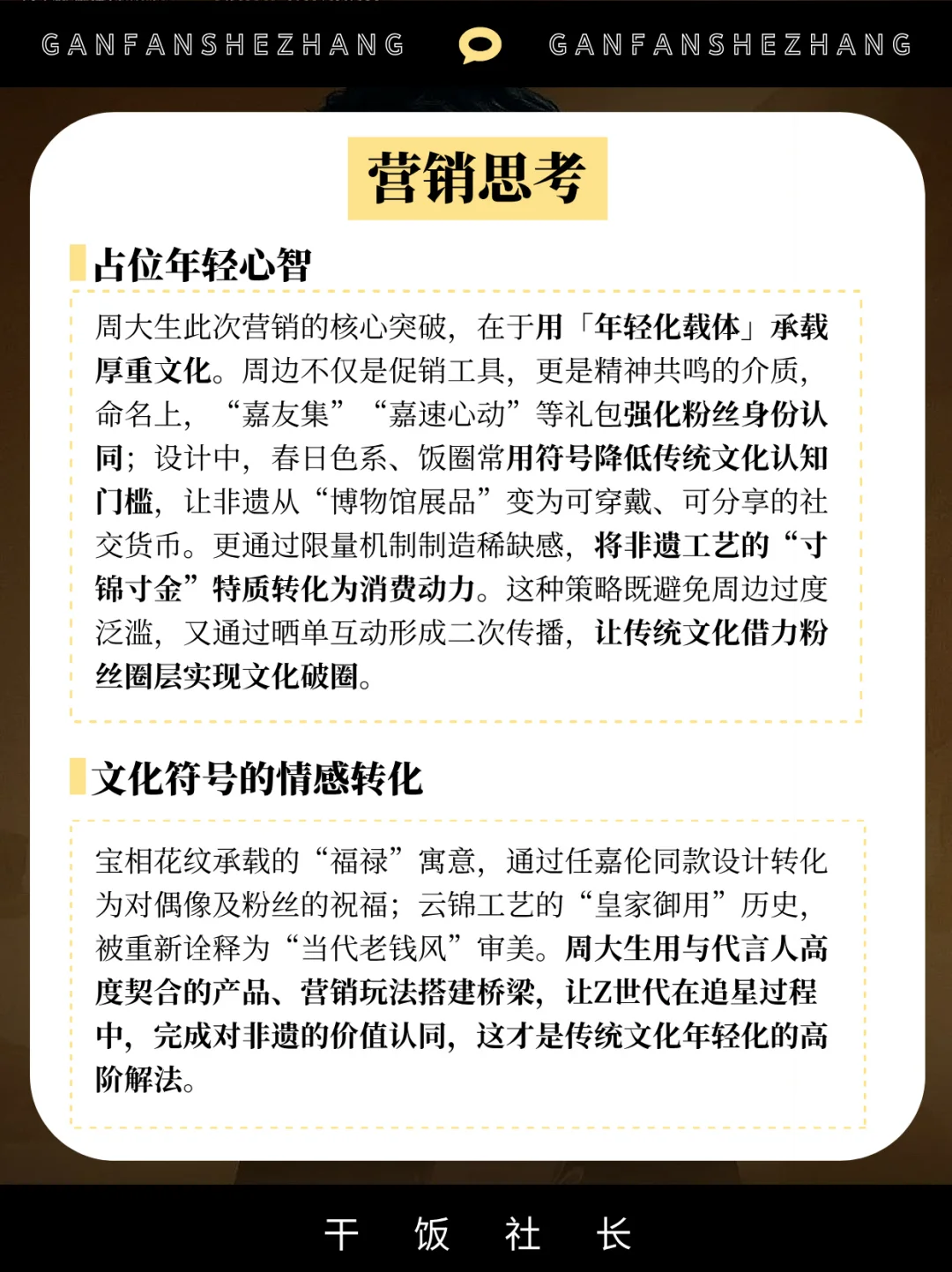 GANFANSHEZHANG GANFANSHEZHANG

营销思考

占位年轻心智

周大生此次营销的核心突破，在于用「年轻化载体」承载厚重文化。周边不仅是促销工具，更是精神共鸣的介质，命名上，“嘉友集”“嘉速心动”等礼包强化粉丝身份认同；设计中，春日色系、饭圈常用符号降低传统文化认知门槛，让非遗从“博物馆展品”变为可穿戴、可分享的社交货币。更通过限量机制制造稀缺感，将非遗工艺的“寸锦寸金”特质转化为消费动力。这种策略既避免周边过度泛滥，又通过晒单互动形成二次传播，让传统文化借力粉丝圈层实现文化破圈。

文化符号的情感转化

宝相花纹承载的“福禄”寓意，通过任嘉伦同款设计转化为对偶像及粉丝的祝福；云锦工艺的“皇家御用”历史，被重新诠释为“当代老钱风”审美。周大生用与代言人高度契合的产品、营销玩法搭建桥梁，让Z世代在追星过程中，完成对非遗的价值认同，这才是传统文化年轻化的高阶解法。

干 饭 社 长